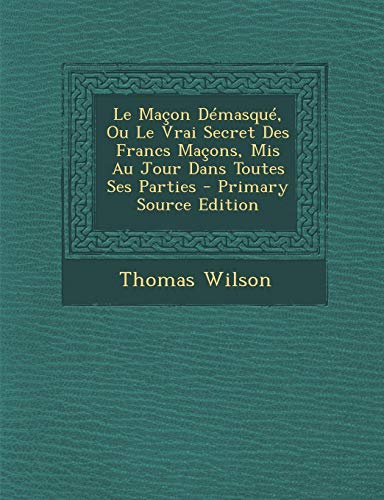 Le Maçon Démasqué, Ou Le Vrai Secret Des Francs Maçons, Mis Au Jour Dans Toutes Ses Parties - Primary Source Edition

Thomas Wilson